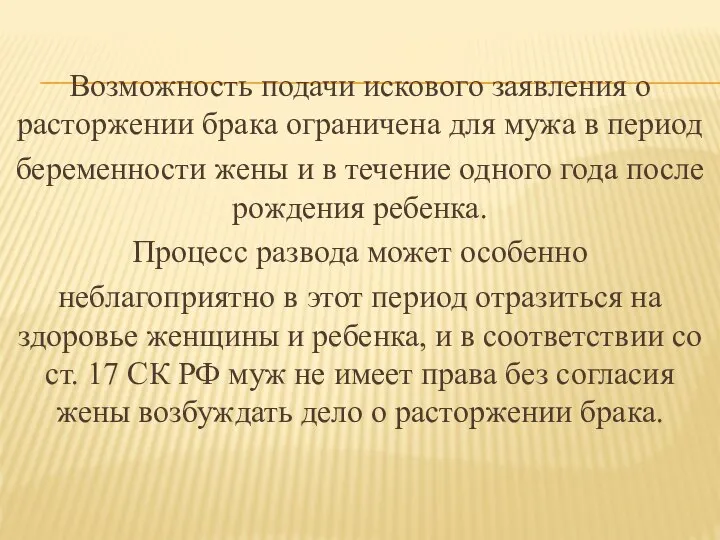 Возможность подачи искового заявления о расторжении брака ограничена для мужа в период беременности жены и в течение одного года после рождения ребенка.

Процесс развода может особенно неблагоприятно в этот период отразиться на здоровье женщины и ребенка, и в соответствии со ст. 17 СК РФ муж не имеет права без согласия жены возбуждать дело о расторжении брака.